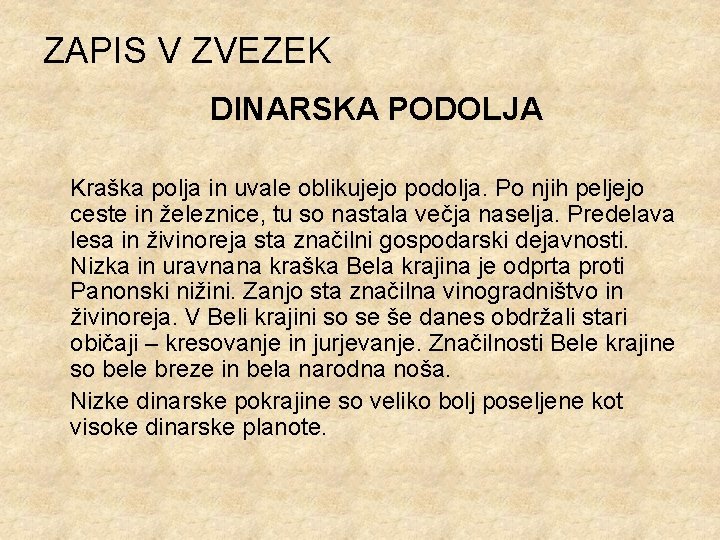 ZAPIS V ZVEZEK

DINARSKA PODOLJA

Kraška polja in uvale oblikujejo podolja. Po njih peljejo ceste in železnice, tu so nastala večja naselja. Predelava lesa in živinoreja sta značilni gospodarski dejavnosti. Nizka in uravnana kraška Bela krajina je odprta proti Panonski nižini. Zanjo sta značilna vinogradništvo in živinoreja. V Beli krajini so se še danes obdržali stari običaji – kresovanje in jurjevanje. Značilnosti Bele krajine so bele breze in bela narodna noša.

Nizke dinarske pokrajine so veliko bolj poseljene kot visoke dinarske planote.